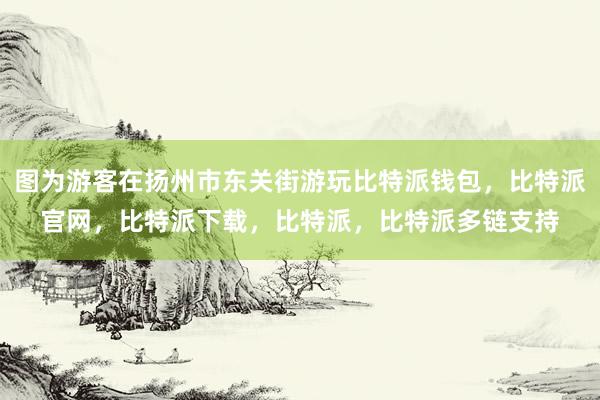 图为游客在扬州市东关街游玩比特派钱包，比特派官网，比特派下载，比特派，比特派多链支持